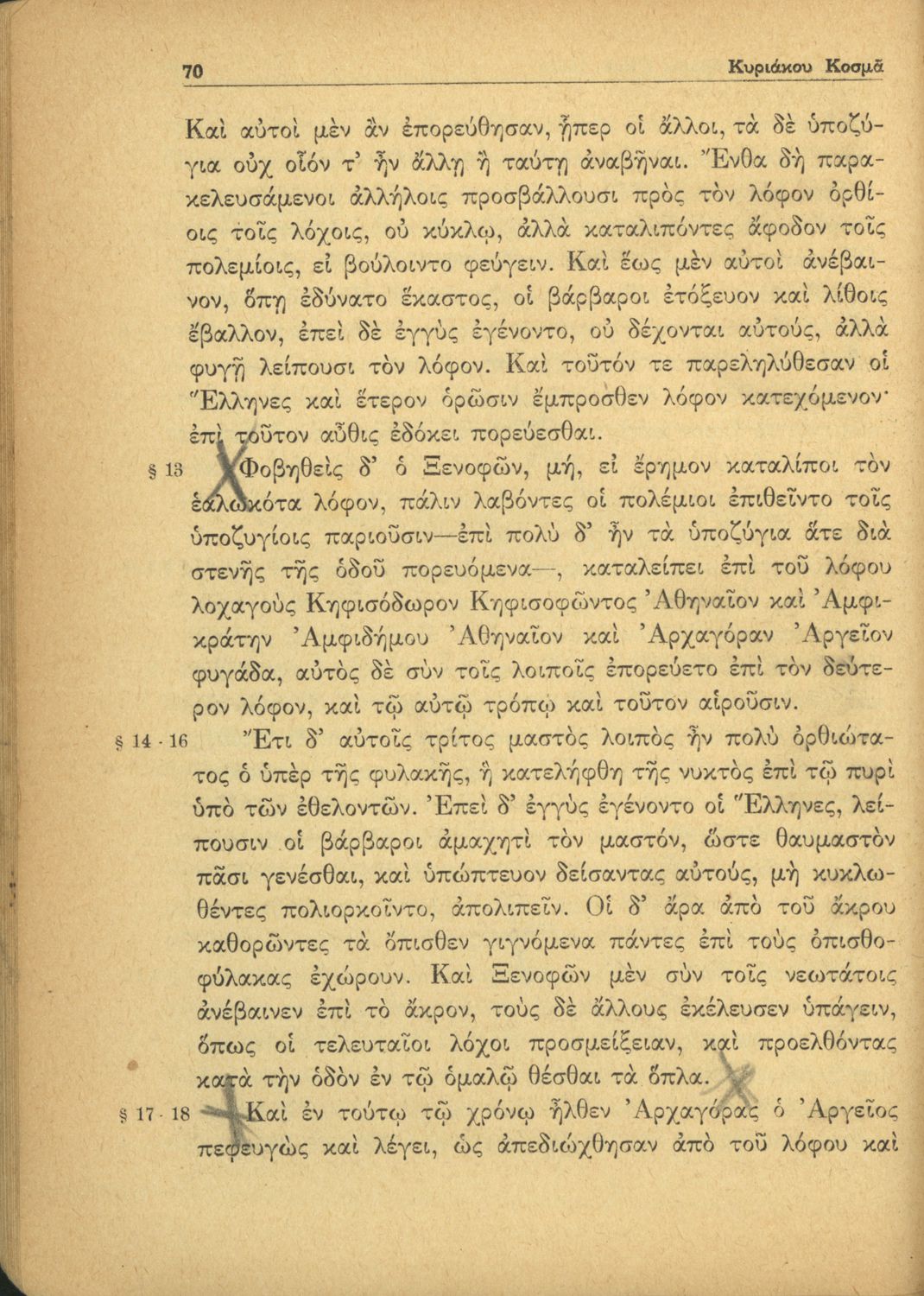 70 Κυριάκου Κοσμᾶ

Καὶ αὐτοὶ μὲν ἂν ἐπορεύθησαν, ᾗπερ οἱ ἄλλοι, τὰ δὲ ὑποζύγια οὐχ οἷόν τ' ἦν ἄλλῃ ἢ ταύτῃ ἀναβῆναι. Ἔνθα δὴ παρακελευσάμενοι ἀλλήλοις προσβάλλουσι πρὸς τὸν λόφον ὀρθίοις τοῖς λόχοις, οὐ κύκλῳ, ἀλλὰ καταλιπόντες ἄφοδον τοῖς πολεμίοις, εἰ βούλοιντο φεύγειν. Καὶ ἕως μὲν αὐτοὶ ἀνέβαινον, ὅπῃ ἐδύνατο ἕκαστος, οἱ βάρβαροι ἐτόξευον καὶ λίθοις ἔβαλλον, ἐπεὶ δὲ ἐγγὺς ἐγένοντο, οὐ δέχονται αὐτούς, ἀλλὰ φυγῇ λείπουσι τὸν λόφον. Καὶ τοῦτόν τε παρεληλύθεσαν οἱ Ἕλληνες καὶ ἕτερον ὁρῶσιν ἔμπροσθεν λόφον κατεχόμενον· ἐπὶ τοῦτον αὖθις ἐδόκει πορεύεσθαι.

§ 13 Φοβηθεὶς δ' ὁ Ξενοφῶν, μή, εἰ ἔρημον καταλίποι τὸν ἑαλωκότα λόφον, πάλιν λαβόντες οἱ πολέμιοι ἐπιθεῖντο τοῖς ὑποζυγίοις παριοῦσιν—ἐπὶ πολὺ δ' ἦν τὰ ὑποζύγια ἅτε διὰ στενῆς τῆς ὁδοῦ πορευόμενα—, καταλείπει ἐπὶ τοῦ λόφου λοχαγοὺς Κηφισόδωρον Κηφισοφῶντος Ἀθηναῖον καὶ Ἀμφικράτην Ἀμφιδήμου Ἀθηναῖον καὶ Ἀρχαγόραν Ἀργεῖον φυγάδα, αὐτὸς δὲ σὺν τοῖς λοιποῖς ἐπορεύετο ἐπὶ τὸν δεύτερον λόφον, καὶ τῷ αὐτῷ τρόπῳ καὶ τοῦτον αἱροῦσιν.

§ 14 - 16 Ἔτι δ' αὐτοῖς τρίτος μαστὸς λοιπὸς ἦν πολὺ ὀρθιώτατος ὁ ὑπὲρ τῆς φυλακῆς, ἣ κατελήφθη τῆς νυκτὸς ἐπὶ τῷ πυρὶ ὑπὸ τῶν ἐθελοντῶν. Ἐπεὶ δ' ἐγγὺς ἐγένοντο οἱ Ἕλληνες, λείπουσιν οἱ βάρβαροι ἀμαχητὶ τὸν μαστόν, ὥστε θαυμαστὸν πᾶσι γενέσθαι, καὶ ὑπώπτευον δείσαντας αὐτούς, μὴ κυκλωθέντες πολιορκοῖντο, ἀπολιπεῖν. Οἱ δ' ἄρα ἀπὸ τοῦ ἄκρου καθορῶντες τὰ ὄπισθεν γιγνόμενα πάντες ἐπὶ τοὺς ὀπισθοφύλακας ἐχώρουν. Καὶ Ξενοφῶν μὲν σὺν τοῖς νεωτάτοις ἀνέβαινεν ἐπὶ τὸ ἄκρον, τοὺς δὲ ἄλλους ἐκέλευσεν ὑπάγειν, ὅπως οἱ τελευταῖοι λόχοι προσμείξειαν, καὶ προελθόντας κατὰ τὴν ὁδὸν ἐν τῷ ὁμαλῷ θέσθαι τὰ ὅπλα.

§ 17 - 18 Καὶ ἐν τούτῳ τῷ χρόνῳ ἦλθεν Ἀρχαγόρας ὁ Ἀργεῖος πεφευγὼς καὶ λέγει, ὡς ἀπεδιώχθησαν ἀπὸ τοῦ λόφου καὶ